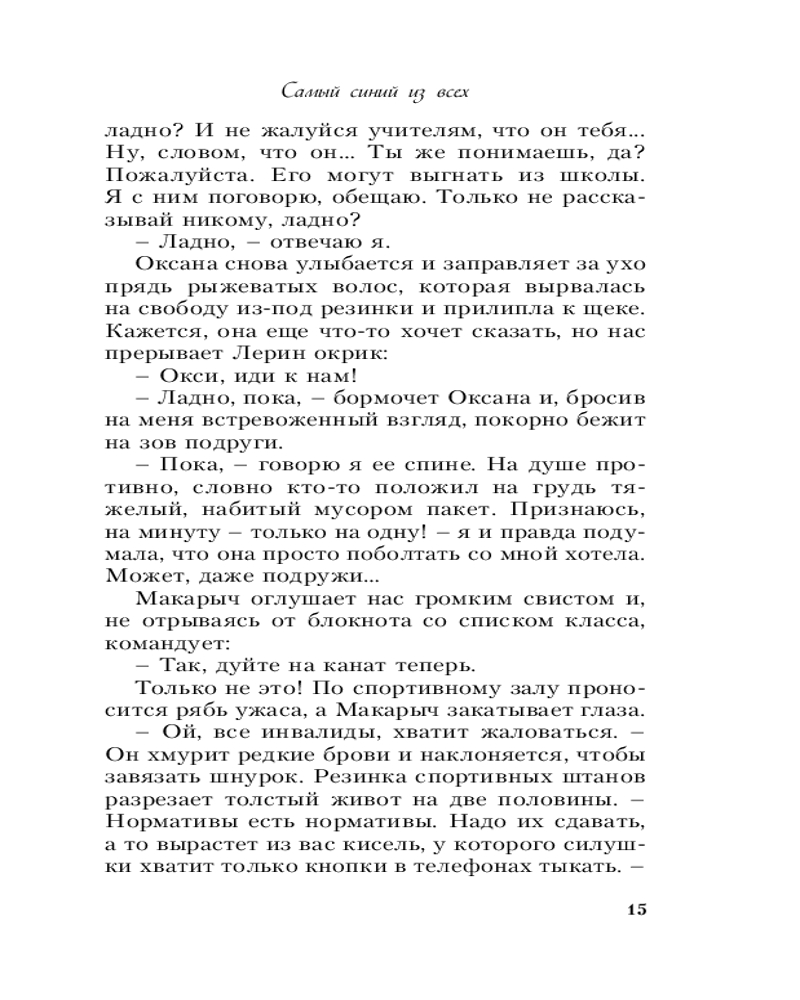 Самый синий из всех

ладно? И не жалуйся учителям, что он тебя... Ну, словом, что он... Ты же понимаешь, да? Пожалуйста. Его могут выгнать из школы. Я с ним поговорю, обещаю. Только не рассказывай никому, ладно?

– Ладно, – отвечаю я.

Оксана снова улыбается и заправляет за ухо прядь рыжеватых волос, которая вырвалась на свободу из-под резинки и прилипла к щеке. Кажется, она еще что-то хочет сказать, но нас прерывает Лерин окрик:

– Окси, иди к нам!

– Ладно, пока, – бормочет Оксана и, бросив на меня встревоженный взгляд, покорно бежит на зов подруги.

– Пока, – говорю я ее спине. На душе противно, словно кто-то положил на грудь тяжелый, набитый мусором пакет. Признаюсь, на минуту – только на одну! – я и правда подумала, что она просто поболтать со мной хотела. Может, даже подружи...

Макарыч оглушает нас громким свистом и, не отрываясь от блокнота со списком класса, командует:

– Так, дуйте на канат теперь.

Только не это! По спортивному залу проносится рябь ужаса, а Макарыч закатывает глаза.

– Ой, все инвалиды, хватит жаловаться. – Он хмурит редкие брови и наклоняется, чтобы завязать шнурок. Резинка спортивных штанов разрезает толстый живот на две половины. – Нормативы есть нормативы. Надо их сдавать, а то вырастет из вас кисель, у которого силушки хватит только кнопки в телефонах тыкать. –

15